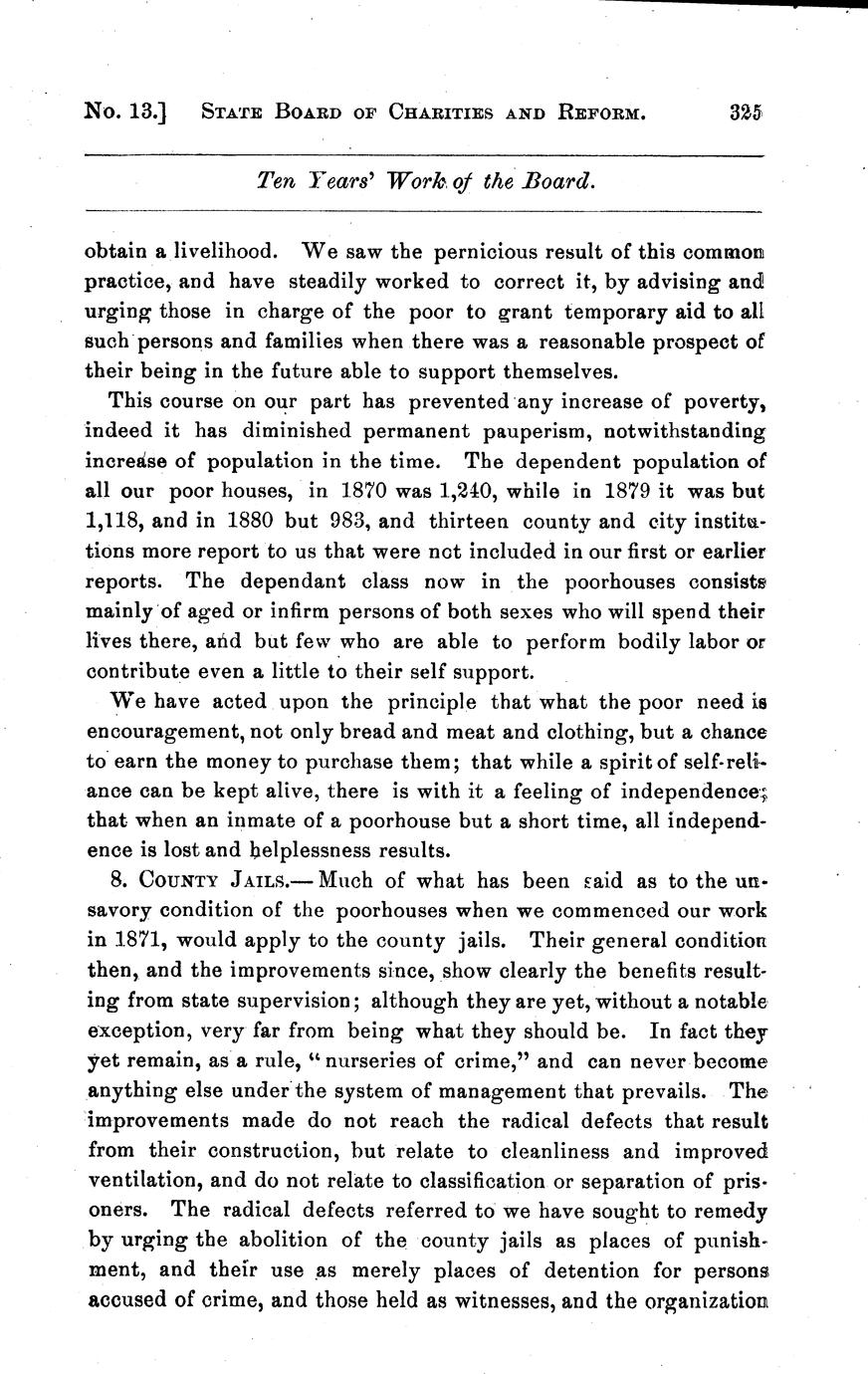 No. 13.] STATE BOARD OF CHARITIES AND REFORM. 325

Ten Years' Work of the Board.

obtain a livelihood. We saw the pernicious result of this common practice, and have steadily worked to correct it, by advising and urging those in charge of the poor to grant temporary aid to all such persons and families when there was a reasonable prospect of their being in the future able to support themselves.

This course on our part has prevented any increase of poverty, indeed it has diminished permanent pauperism, notwithstanding increase of population in the time. The dependent population of all our poor houses, in 1870 was 1,240, while in 1879 it was but 1,118, and in 1880 but 983, and thirteen county and city institutions more report to us that were not included in our first or earlier reports. The dependant class now in the poorhouses consists mainly of aged or infirm persons of both sexes who will spend their lives there, and but few who are able to perform bodily labor or contribute even a little to their self support.

We have acted upon the principle that what the poor need is encouragement, not only bread and meat and clothing, but a chance to earn the money to purchase them; that while a spirit of self-reliance can be kept alive, there is with it a feeling of independence; that when an inmate of a poorhouse but a short time, all independence is lost and helplessness results.

8. COUNTY JAILS.— Much of what has been said as to the unsavory condition of the poorhouses when we commenced our work in 1871, would apply to the county jails. Their general condition then, and the improvements since, show clearly the benefits resulting from state supervision; although they are yet, without a notable exception, very far from being what they should be. In fact they yet remain, as a rule, "nurseries of crime," and can never become anything else under the system of management that prevails. The improvements made do not reach the radical defects that result from their construction, but relate to cleanliness and improved ventilation, and do not relate to classification or separation of prisoners. The radical defects referred to we have sought to remedy by urging the abolition of the county jails as places of punishment, and their use as merely places of detention for persons accused of crime, and those held as witnesses, and the organization